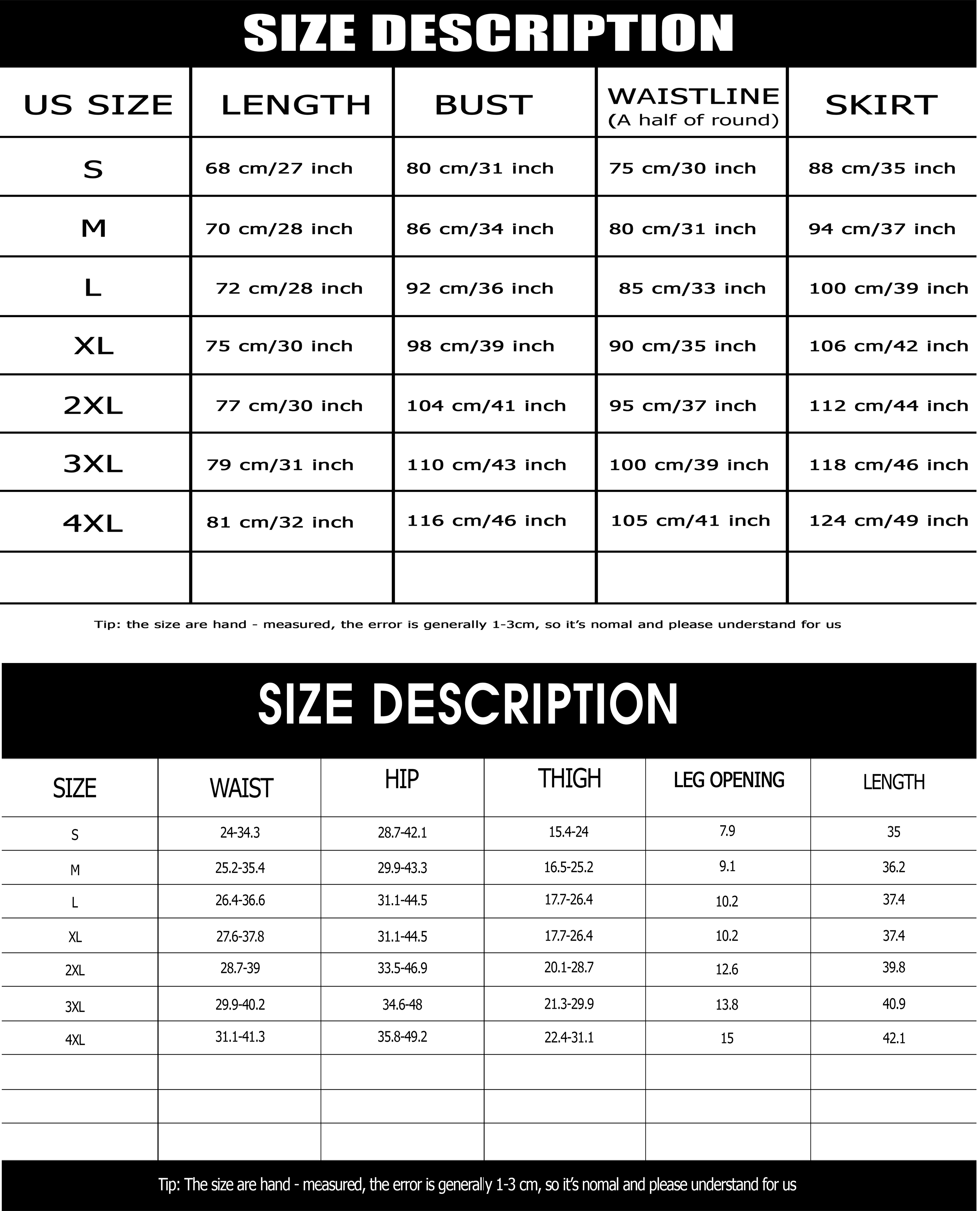 SIZE DESCRIPTION

| US SIZE | LENGTH | BUST | WAISTLINE (A half of round) | SKIRT |
|---|---|---|---|---|
| S | 68 cm/27 inch | 80 cm/31 inch | 75 cm/30 inch | 88 cm/35 inch |
| M | 70 cm/28 inch | 86 cm/34 inch | 80 cm/31 inch | 94 cm/37 inch |
| L | 72 cm/28 inch | 92 cm/36 inch | 85 cm/33 inch | 100 cm/39 inch |
| XL | 75 cm/30 inch | 98 cm/39 inch | 90 cm/35 inch | 106 cm/42 inch |
| 2XL | 77 cm/30 inch | 104 cm/41 inch | 95 cm/37 inch | 112 cm/44 inch |
| 3XL | 79 cm/31 inch | 110 cm/43 inch | 100 cm/39 inch | 118 cm/46 inch |
| 4XL | 81 cm/32 inch | 116 cm/46 inch | 105 cm/41 inch | 124 cm/49 inch |
| | | | | |

Tip: the size are hand - measured, the error is generally 1-3cm, so it's nomal and please understand for us

SIZE DESCRIPTION

| SIZE | WAIST | HIP | THIGH | LEG OPENING | LENGTH |
|---|---|---|---|---|---|
| S | 24-34.3 | 28.7-42.1 | 15.4-24 | 7.9 | 35 |
| M | 25.2-35.4 | 29.9-43.3 | 16.5-25.2 | 9.1 | 36.2 |
| L | 26.4-36.6 | 31.1-44.5 | 17.7-26.4 | 10.2 | 37.4 |
| XL | 27.6-37.8 | 31.1-44.5 | 17.7-26.4 | 10.2 | 37.4 |
| 2XL | 28.7-39 | 33.5-46.9 | 20.1-28.7 | 12.6 | 39.8 |
| 3XL | 29.9-40.2 | 34.6-48 | 21.3-29.9 | 13.8 | 40.9 |
| 4XL | 31.1-41.3 | 35.8-49.2 | 22.4-31.1 | 15 | 42.1 |
| | | | | | |
| | | | | | |
| | | | | | |

Tip: The size are hand - measured, the error is generally 1-3 cm, so it's nomal and please understand for us